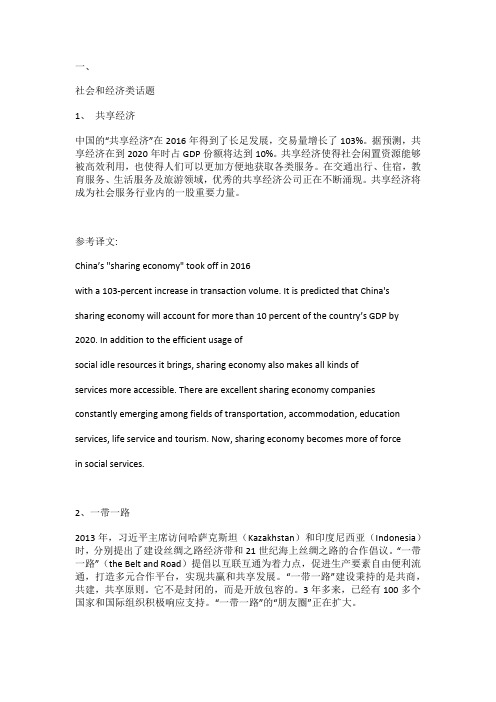 一、

社会和经济类话题

1、 共享经济

中国的"共享经济"在 2016 年得到了长足发展，交易量增长了 103%。据预测，共享经济在到 2020 年时占 GDP 份额将达到 10%。共享经济使得社会闲置资源能够被高效利用，也使得人们可以更加方便地获取各类服务。在交通出行、住宿，教育服务、生活服务及旅游领域，优秀的共享经济公司正在不断涌现。共享经济将成为社会服务行业内的一股重要力量。

参考译文:

China's "sharing economy" took off in 2016 with a 103-percent increase in transaction volume. It is predicted that China's sharing economy will account for more than 10 percent of the country's GDP by 2020. In addition to the efficient usage of social idle resources it brings, sharing economy also makes all kinds of services more accessible. There are excellent sharing economy companies constantly emerging among fields of transportation, accommodation, education services, life service and tourism. Now, sharing economy becomes more of force in social services.

2、一带一路

2013 年，习近平主席访问哈萨克斯坦（Kazakhstan）和印度尼西亚（Indonesia）时，分别提出了建设丝绸之路经济带和 21 世纪海上丝绸之路的合作倡议。"一带一路"（the Belt and Road）提倡以互联互通为着力点，促进生产要素自由便利流通，打造多元合作平台，实现共赢和共享发展。"一带一路"建设秉持的是共商，共建，共享原则。它不是封闭的，而是开放包容的。3 年多来，已经有 100 多个国家和国际组织积极响应支持。"一带一路"的"朋友圈"正在扩大。